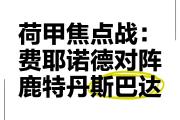 荷甲焦点战：
费耶诺德对阵
鹿特丹斯巴达